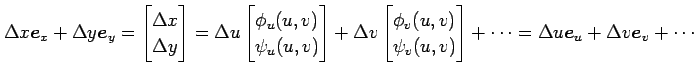 $\Delta x \boldsymbol{e}_x + \Delta y \boldsymbol{e}_y = \begin{bmatrix} \Delta x \\ \Delta y \end{bmatrix} = \Delta u \begin{bmatrix} \phi_u(u,v) \\ \psi_u(u,v) \end{bmatrix} + \Delta v \begin{bmatrix} \phi_v(u,v) \\ \psi_v(u,v) \end{bmatrix} + \cdots = \Delta u \boldsymbol{e}_u + \Delta v \boldsymbol{e}_v + \cdots$